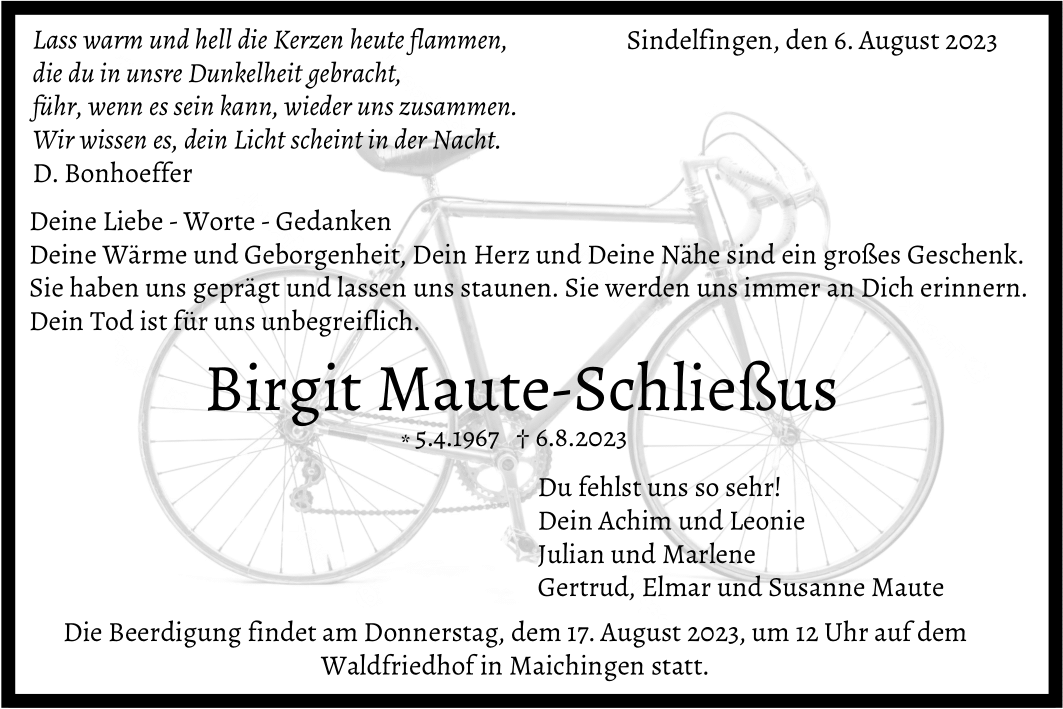 Lass warm und hell die Kerzen heute flammen,
die du in unsre Dunkelheit gebracht,
führ, wenn es sein kann, wieder uns zusammen.
Wir wissen es, dein Licht scheint in der Nacht.
D. Bonhoeffer

Sindelfingen, den 6. August 2023

Deine Liebe - Worte - Gedanken
Deine Wärme und Geborgenheit, Dein Herz und Deine Nähe sind ein großes Geschenk.
Sie haben uns geprägt und lassen uns staunen. Sie werden uns immer an Dich erinnern.
Dein Tod ist für uns unbegreiflich.

Birgit Maute-Schließus

* 5.4.1967 † 6.8.2023

Du fehlst uns so sehr!
Dein Achim und Leonie
Julian und Marlene
Gertrud, Elmar und Susanne Maute

Die Beerdigung findet am Donnerstag, dem 17. August 2023, um 12 Uhr auf dem Waldfriedhof in Maichingen statt.